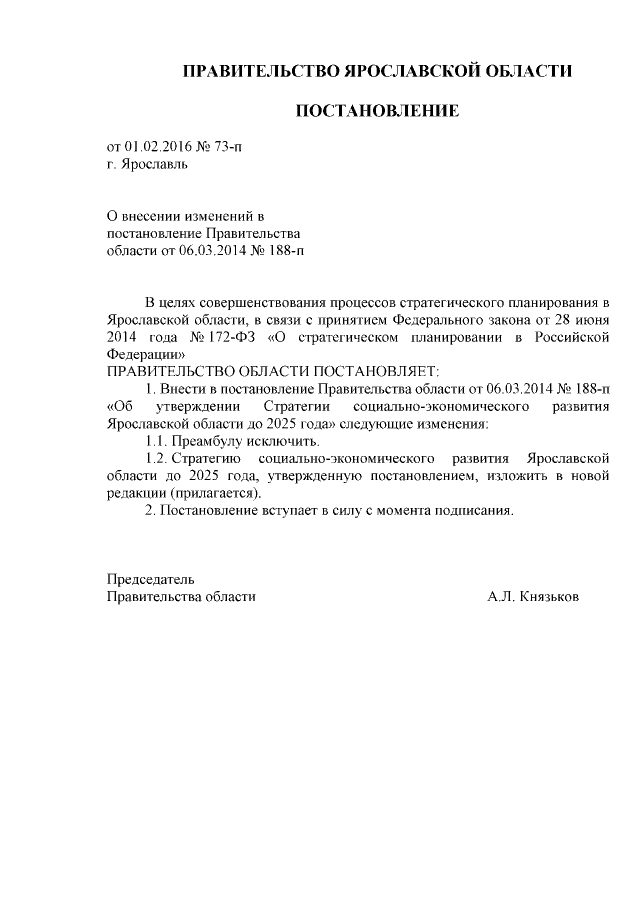 ПРАВИТЕЛЬСТВО ЯРОСЛАВСКОЙ ОБЛАСТИ

ПОСТАНОВЛЕНИЕ

от 01.02.2016 № 73-п
г. Ярославль

О внесении изменений в постановление Правительства области от 06.03.2014 № 188-п

В целях совершенствования процессов стратегического планирования в Ярославской области, в связи с принятием Федерального закона от 28 июня 2014 года № 172-ФЗ «О стратегическом планировании в Российской Федерации»
ПРАВИТЕЛЬСТВО ОБЛАСТИ ПОСТАНОВЛЯЕТ:
1. Внести в постановление Правительства области от 06.03.2014 № 188-п «Об утверждении Стратегии социально-экономического развития Ярославской области до 2025 года» следующие изменения:
1.1. Преамбулу исключить.
1.2. Стратегию социально-экономического развития Ярославской области до 2025 года, утвержденную постановлением, изложить в новой редакции (прилагается).
2. Постановление вступает в силу с момента подписания.

Председатель
Правительства области
А.Л. Князьков